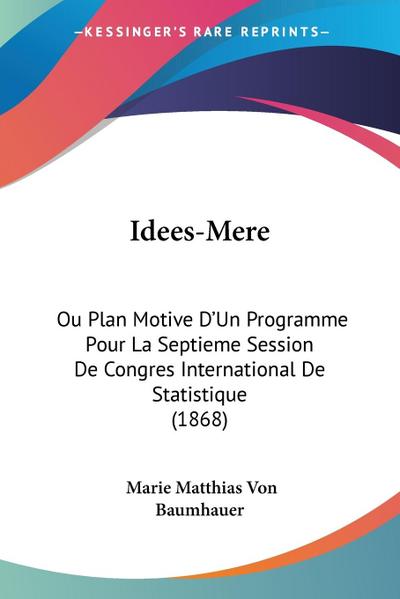 —KESSINGER'S RARE REPRINTS—

Idees-Mere

Ou Plan Motive D'Un Programme Pour La Septieme Session De Congres International De Statistique (1868)

Marie Matthias Von Baumhauer